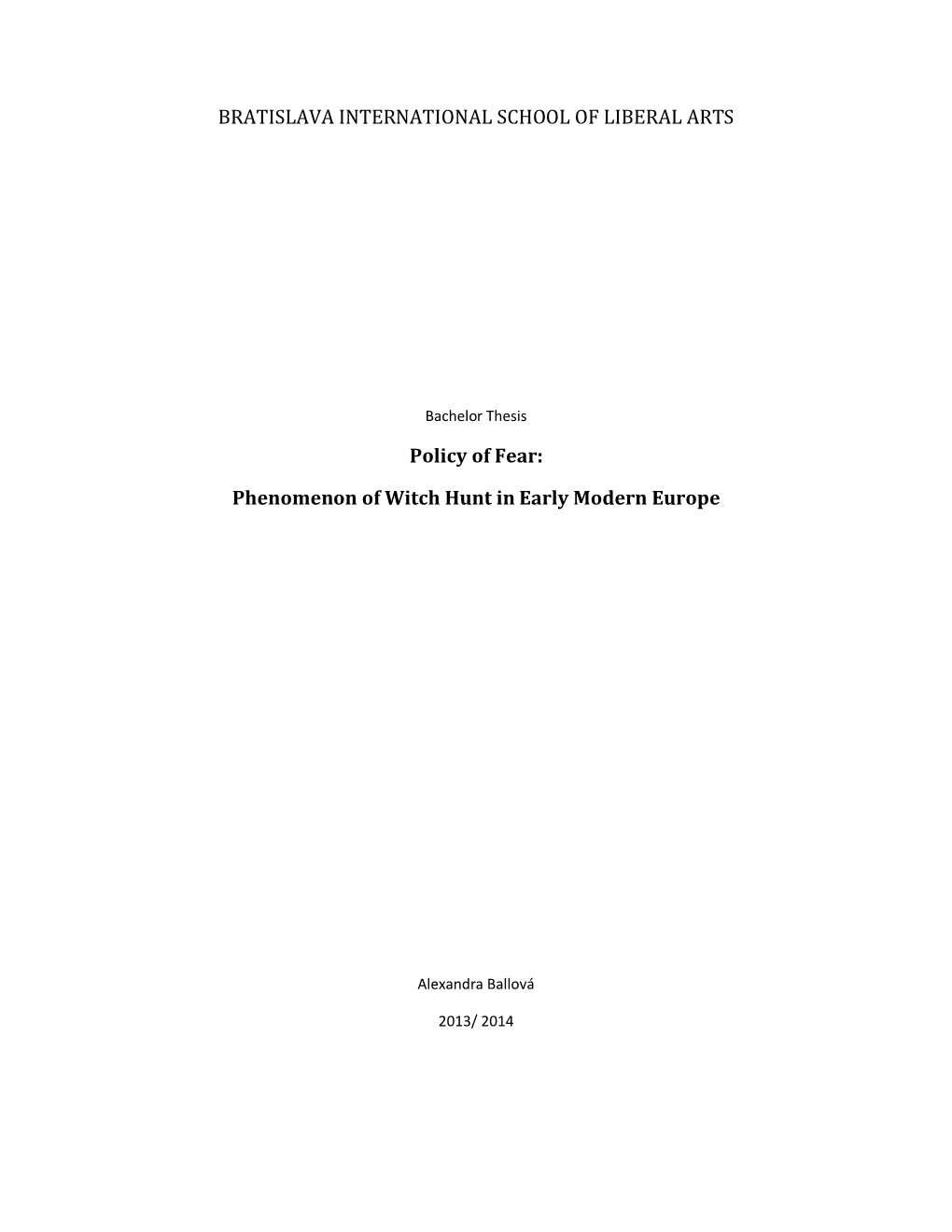 BRATISLAVA INTERNATIONAL SCHOOL OF LIBERAL ARTS

Bachelor Thesis

Policy of Fear:

Phenomenon of Witch Hunt in Early Modern Europe

Alexandra Ballová

2013/ 2014